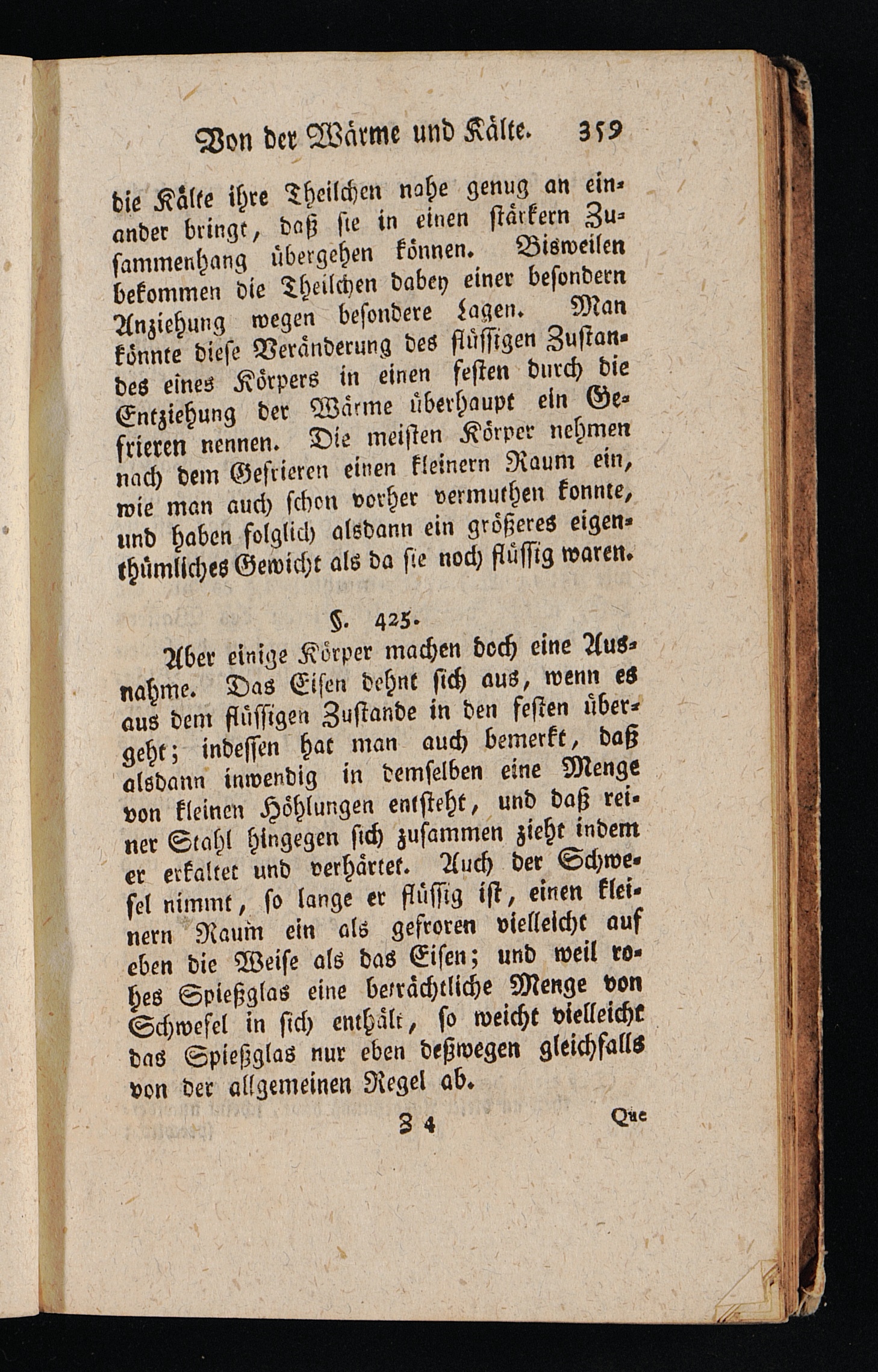 Von der Wärme und Kälte. 359

die Kälte ihre Theilchen nahe genug an einander bringt, daß sie in einen stärkern Zusammenhang übergehen können. Bisweilen bekommen die Theilchen dabey einer besondern Anziehung wegen besondere Lagen. Man könnte diese Veränderung des flüssigen Zustandes eines Körpers in einen festen durch die Entziehung der Wärme überhaupt ein Gefrieren nennen. Die meisten Körper nehmen nach dem Gefrieren einen kleinern Raum ein, wie man auch schon vorher vermuthen konnte, und haben folglich alsdann ein größeres eigenthümliches Gewicht als da sie noch flüssig waren.

§. 425.

Aber einige Körper machen doch eine Ausnahme. Das Eisen dehnt sich aus, wenn es aus dem flüssigen Zustande in den festen übergeht; indessen hat man auch bemerkt, daß alsdann inwendig in demselben eine Menge von kleinen Höhlungen entsteht, und daß reiner Stahl hingegen sich zusammen zieht indem er erkaltet und verhärtet. Auch der Schwefel nimmt, so lange er flüssig ist, einen kleinern Raum ein als gefroren vielleicht auf eben die Weise als das Eisen; und weil rohes Spießglas eine beträchtliche Menge von Schwefel in sich enthält, so weicht vielleicht das Spießglas nur eben deßwegen gleichfalls von der allgemeinen Regel ab.

Z 4 Que